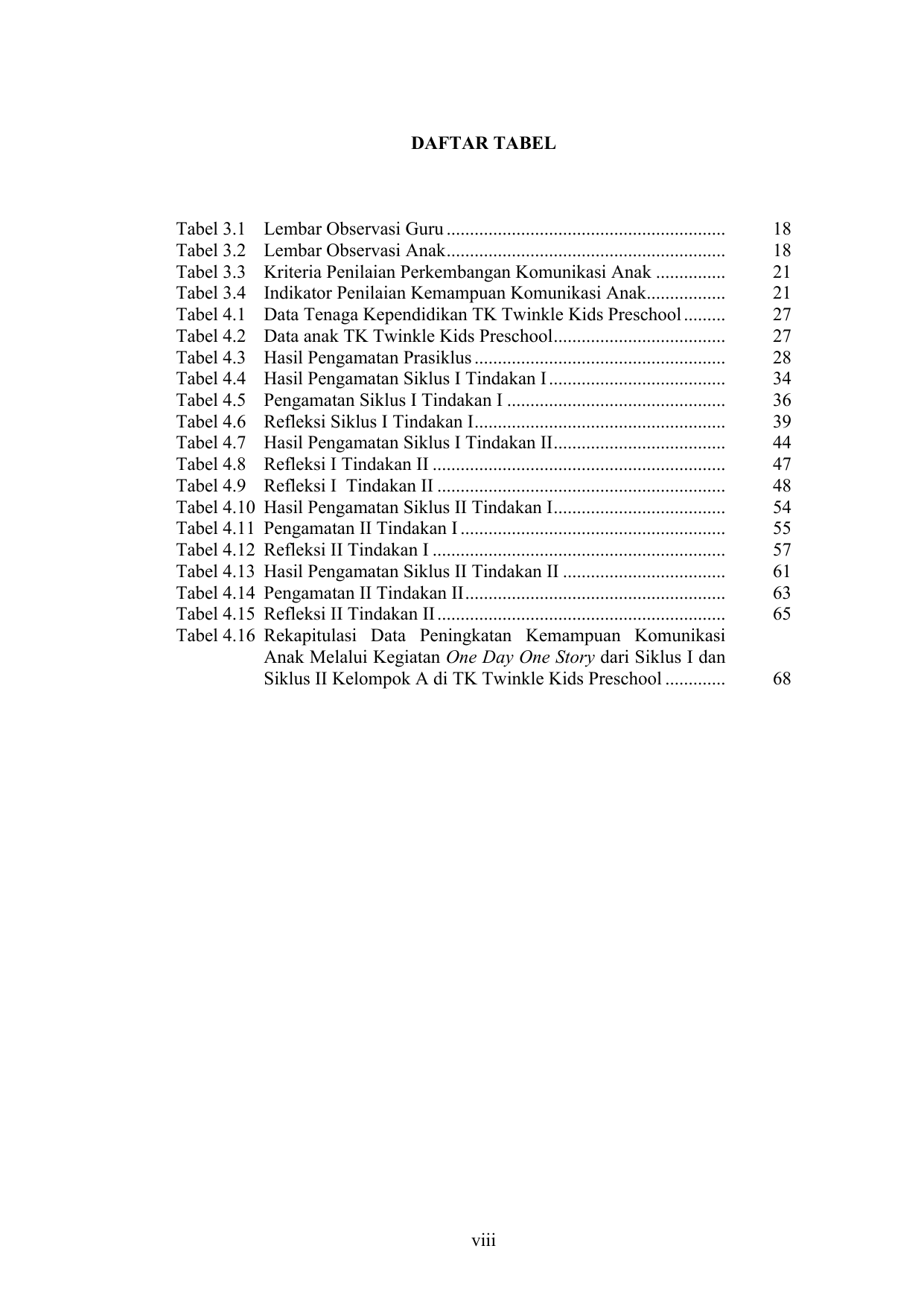 DAFTAR TABEL

Tabel 3.1 Lembar Observasi Guru 18
Tabel 3.2 Lembar Observasi Anak 18
Tabel 3.3 Kriteria Penilaian Perkembangan Komunikasi Anak 21
Tabel 3.4 Indikator Penilaian Kemampuan Komunikasi Anak 21
Tabel 4.1 Data Tenaga Kependidikan TK Twinkle Kids Preschool 27
Tabel 4.2 Data anak TK Twinkle Kids Preschool 27
Tabel 4.3 Hasil Pengamatan Prasiklus 28
Tabel 4.4 Hasil Pengamatan Siklus I Tindakan I 34
Tabel 4.5 Pengamatan Siklus I Tindakan I 36
Tabel 4.6 Refleksi Siklus I Tindakan I 39
Tabel 4.7 Hasil Pengamatan Siklus I Tindakan II 44
Tabel 4.8 Refleksi I Tindakan II 47
Tabel 4.9 Refleksi I Tindakan II 48
Tabel 4.10 Hasil Pengamatan Siklus II Tindakan I 54
Tabel 4.11 Pengamatan II Tindakan I 55
Tabel 4.12 Refleksi II Tindakan I 57
Tabel 4.13 Hasil Pengamatan Siklus II Tindakan II 61
Tabel 4.14 Pengamatan II Tindakan II 63
Tabel 4.15 Refleksi II Tindakan II 65
Tabel 4.16 Rekapitulasi Data Peningkatan Kemampuan Komunikasi Anak Melalui Kegiatan One Day One Story dari Siklus I dan Siklus II Kelompok A di TK Twinkle Kids Preschool 68

viii